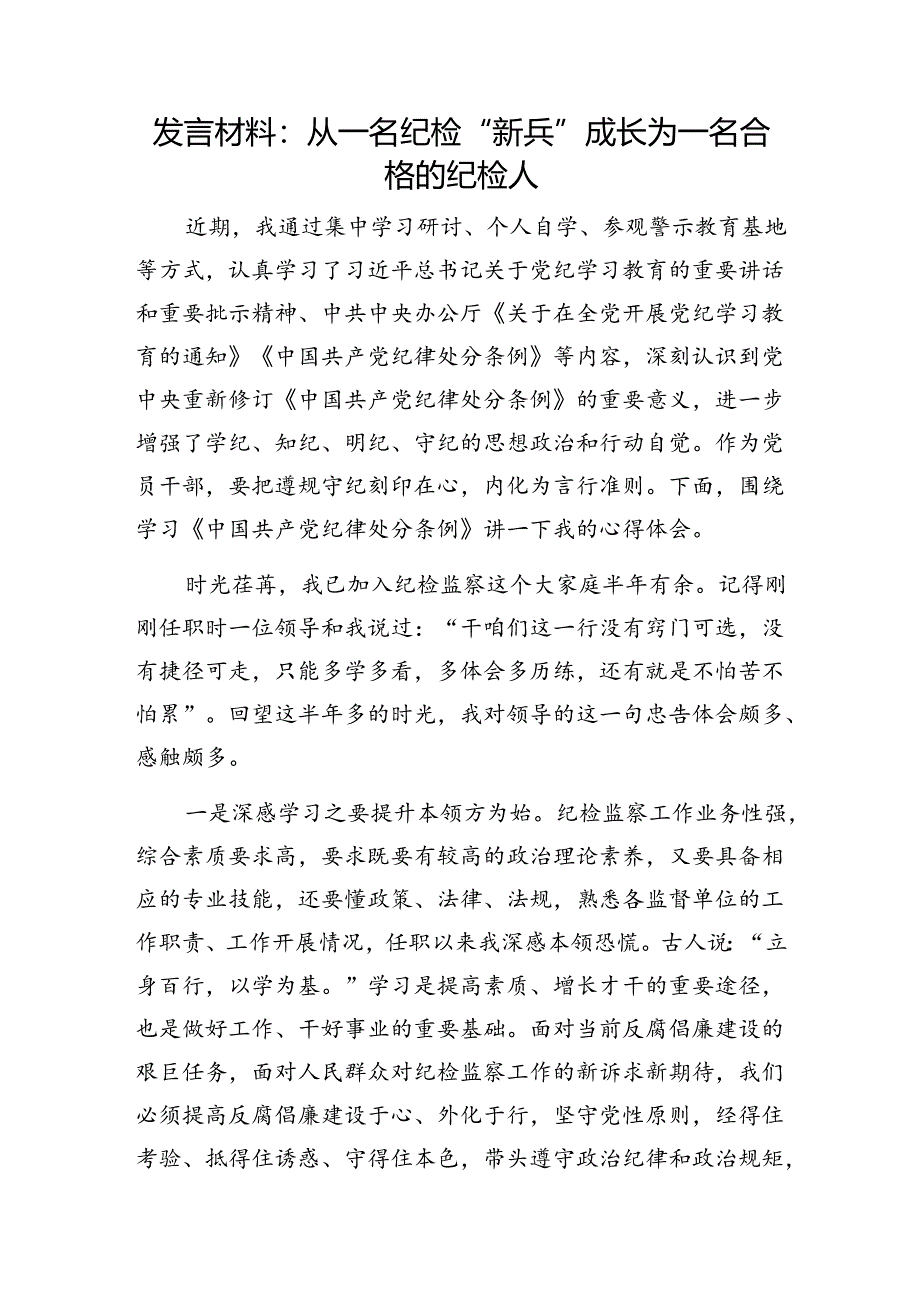 发言材料：从一名纪检“新兵”成长为一名合格的纪检人

近期，我通过集中学习研讨、个人自学、参观警示教育基地等方式，认真学习了习近平总书记关于党纪学习教育的重要讲话和重要批示精神、中共中央办公厅《关于在全党开展党纪学习教育的通知》《中国共产党纪律处分条例》等内容，深刻认识到党中央重新修订《中国共产党纪律处分条例》的重要意义，进一步增强了学纪、知纪、明纪、守纪的思想政治和行动自觉。作为党员干部，要把遵规守纪刻印在心，内化为言行准则。下面，围绕学习《中国共产党纪律处分条例》讲一下我的心得体会。

时光荏苒，我已加入纪检监察这个大家庭半年有余。记得刚刚任职时一位领导和我说过：“干咱们这一行没有窍门可选，没有捷径可走，只能多学多看，多体会多历练，还有就是不怕苦不怕累”。回望这半年多的时光，我对领导的这一句忠告体会颇多、感触颇多。

一是深感学习之要提升本领方为始。纪检监察工作业务性强，综合素质要求高，要求既要有较高的政治理论素养，又要具备相应的专业技能，还要懂政策、法律、法规，熟悉各监督单位的工作职责、工作开展情况，任职以来我深感本领恐慌。古人说：“立身百行，以学为基。”学习是提高素质、增长才干的重要途径，也是做好工作、干好事业的重要基础。面对当前反腐倡廉建设的艰巨任务，面对人民群众对纪检监察工作的新诉求新期待，我们必须提高反腐倡廉建设于心、外化于行，坚守党性原则，经得住考验、抵得住诱惑、守得住本色，带头遵守政治纪律和政治规矩，